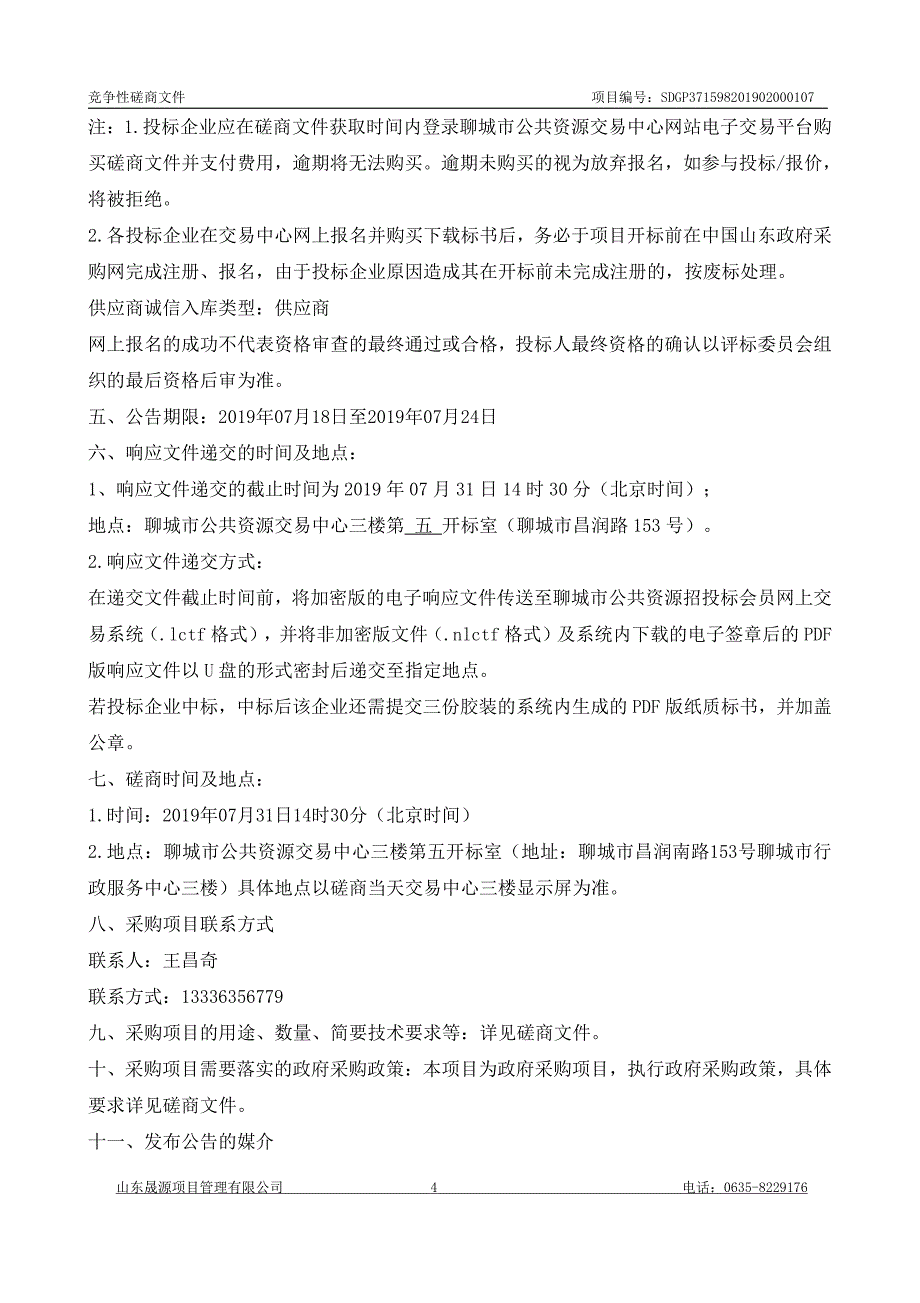 竞争性磋商文件　　　　项目编号：SDGP371598201902000107

注：1.投标企业应在磋商文件获取时间内登录聊城市公共资源交易中心网站电子交易平台购买磋商文件并支付费用，逾期将无法购买。逾期未购买的视为放弃报名，如参与投标/报价，将被拒绝。

2.各投标企业在交易中心网上报名并购买下载标书后，务必于项目开标前在中国山东政府采购网完成注册、报名，由于投标企业原因造成其在开标前未完成注册的，按废标处理。

供应商诚信入库类型：供应商

网上报名的成功不代表资格审查的最终通过或合格，投标人最终资格的确认以评标委员会组织的最后资格后审为准。

五、公告期限：2019年07月18日至2019年07月24日

六、响应文件递交的时间及地点：

1、响应文件递交的截止时间为 2019 年 07 月 31 日 14 时 30 分（北京时间）；

地点：聊城市公共资源交易中心三楼第 五 开标室（聊城市昌润路 153 号）。

2.响应文件递交方式：

在递交文件截止时间前，将加密版的电子响应文件传送至聊城市公共资源招投标会员网上交易系统（.lctf 格式），并将非加密版文件（.nlctf 格式）及系统内下载的电子签章后的 PDF 版响应文件以 U 盘的形式密封后递交至指定地点。

若投标企业中标，中标后该企业还需提交三份胶装的系统内生成的 PDF 版纸质标书，并加盖公章。

七、磋商时间及地点：

1.时间：2019年07月31日14时30分（北京时间）

2.地点：聊城市公共资源交易中心三楼第五开标室（地址：聊城市昌润南路153号聊城市行政服务中心三楼）具体地点以磋商当天交易中心三楼显示屏为准。

八、采购项目联系方式

联系人：王昌奇

联系方式：13336356779

九、采购项目的用途、数量、简要技术要求等：详见磋商文件。

十、采购项目需要落实的政府采购政策：本项目为政府采购项目，执行政府采购政策，具体要求详见磋商文件。

十一、发布公告的媒介

山东晟源项目管理有限公司　　4　　电话：0635-8229176